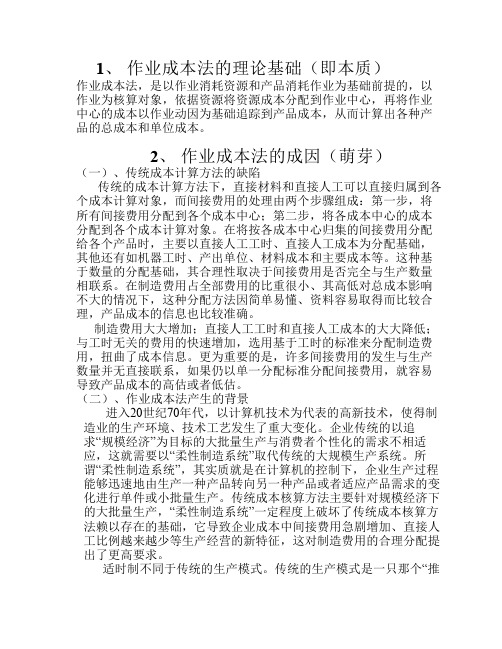 1、 作业成本法的理论基础（即本质）

作业成本法，是以作业消耗资源和产品消耗作业为基础前提的，以作业为核算对象，依据资源将资源成本分配到作业中心，再将作业中心的成本以作业动因为基础追踪到产品成本，从而计算出各种产品的总成本和单位成本。

2、 作业成本法的成因（萌芽）

（一）、传统成本计算方法的缺陷

传统的成本计算方法下，直接材料和直接人工可以直接归属到各个成本计算对象，而间接费用的处理由两个步骤组成：第一步，将所有间接费用分配到各个成本中心；第二步，将各成本中心的成本分配到各个成本计算对象。在将按各成本中心归集的间接费用分配给各个产品时，主要以直接人工工时、直接人工成本为分配基础，其他还有如机器工时、产出单位、材料成本和主要成本等。这种基于数量的分配基础，其合理性取决于间接费用是否完全与生产数量相联系。在制造费用占全部费用的比重很小、其高低对总成本影响不大的情况下，这种分配方法因简单易懂、资料容易取得而比较合理，产品成本的信息也比较准确。

制造费用大大增加；直接人工工时和直接人工成本的大大降低；与工时无关的费用的快速增加，选用基于工时的标准来分配制造费用，扭曲了成本信息。更为重要的是，许多间接费用的发生与生产数量并无直接联系，如果仍以单一分配标准分配间接费用，就容易导致产品成本的高估或者低估。

（二）、作业成本法产生的背景

进入20世纪70年代，以计算机技术为代表的高新技术，使得制造业的生产环境、技术工艺发生了重大变化。企业传统的以追求“规模经济”为目标的大批量生产与消费者个性化的需求不相适应，这就需要以“柔性制造系统”取代传统的大规模生产系统。所谓“柔性制造系统”，其实质就是在计算机的控制下，企业生产过程能够迅速地由生产一种产品转向另一种产品或者适应产品需求的变化进行单件或小批量生产。传统成本核算方法主要针对规模经济下的大批量生产，“柔性制造系统”一定程度上破坏了传统成本核算方法赖以存在的基础，它导致企业成本中间接费用急剧增加、直接人工比例越来越少等生产经营的新特征，这对制造费用的合理分配提出了更高要求。

适时制不同于传统的生产模式。传统的生产模式是一只那个“推